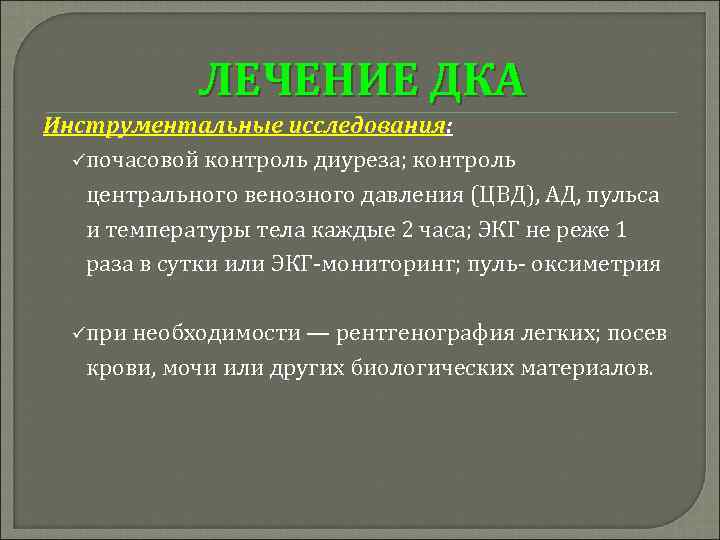 ЛЕЧЕНИЕ ДКА

Инструментальные исследования:

✓почасовой контроль диуреза; контроль центрального венозного давления (ЦВД), АД, пульса и температуры тела каждые 2 часа; ЭКГ не реже 1 раза в сутки или ЭКГ-мониторинг; пуль- оксиметрия

✓при необходимости — рентгенография легких; посев крови, мочи или других биологических материалов.